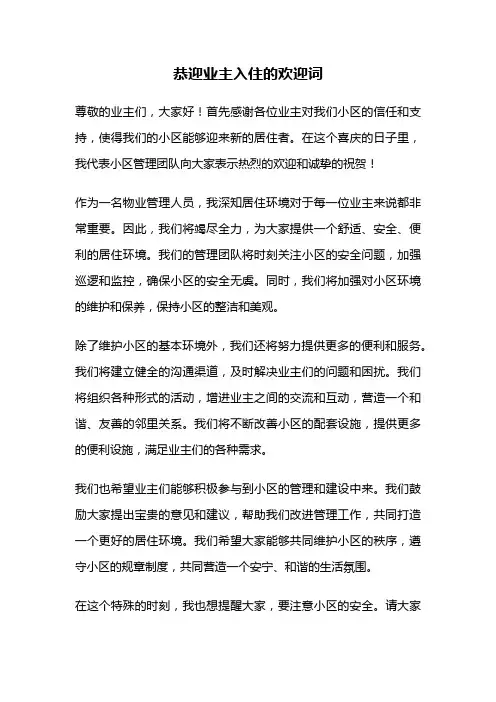 恭迎业主入住的欢迎词

尊敬的业主们，大家好！首先感谢各位业主对我们小区的信任和支持，使得我们的小区能够迎来新的居住者。在这个喜庆的日子里，我代表小区管理团队向大家表示热烈的欢迎和诚挚的祝贺！

作为一名物业管理人员，我深知居住环境对于每一位业主来说都非常重要。因此，我们将竭尽全力，为大家提供一个舒适、安全、便利的居住环境。我们的管理团队将时刻关注小区的安全问题，加强巡逻和监控，确保小区的安全无虞。同时，我们将加强对小区环境的维护和保养，保持小区的整洁和美观。

除了维护小区的基本环境外，我们还将努力提供更多的便利和服务。我们将建立健全的沟通渠道，及时解决业主们的问题和困扰。我们将组织各种形式的活动，增进业主之间的交流和互动，营造一个和谐、友善的邻里关系。我们将不断改善小区的配套设施，提供更多的便利设施，满足业主们的各种需求。

我们也希望业主们能够积极参与到小区的管理和建设中来。我们鼓励大家提出宝贵的意见和建议，帮助我们改进管理工作，共同打造一个更好的居住环境。我们希望大家能够共同维护小区的秩序，遵守小区的规章制度，共同营造一个安宁、和谐的生活氛围。

在这个特殊的时刻，我也想提醒大家，要注意小区的安全。请大家